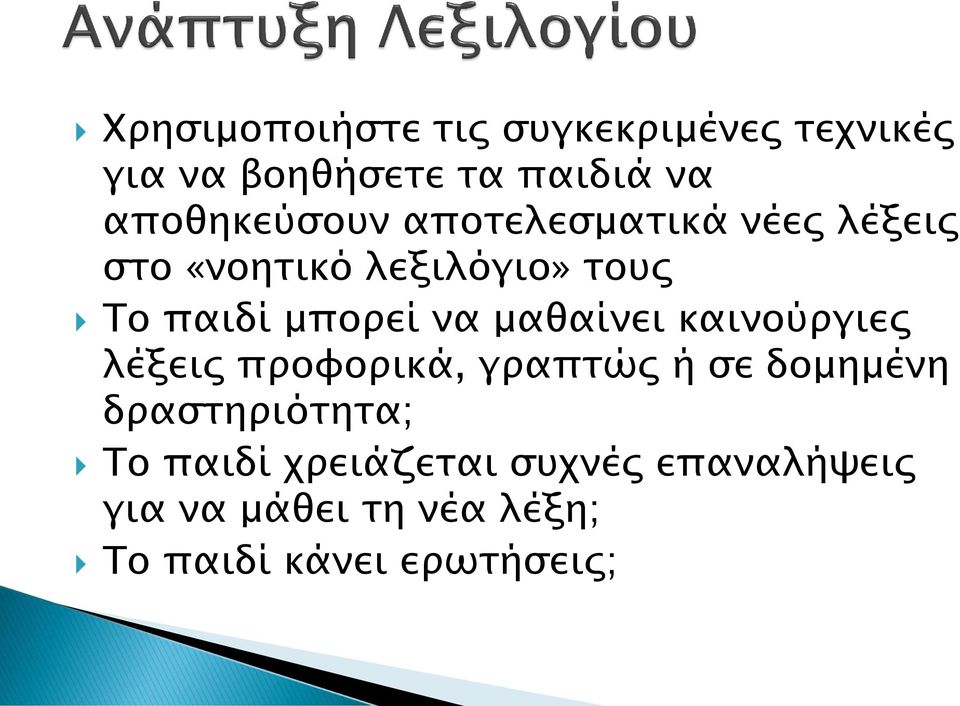 Ανάπτυξη Λεξιλογίου

Χρησιμοποιήστε τις συγκεκριμένες τεχνικές για να βοηθήσετε τα παιδιά να αποθηκεύσουν αποτελεσματικά νέες λέξεις στο «νοητικό λεξιλόγιο» τους

Το παιδί μπορεί να μαθαίνει καινούργιες λέξεις προφορικά, γραπτώς ή σε δομημένη δραστηριότητα;

Το παιδί χρειάζεται συχνές επαναλήψεις για να μάθει τη νέα λέξη;

Το παιδί κάνει ερωτήσεις;